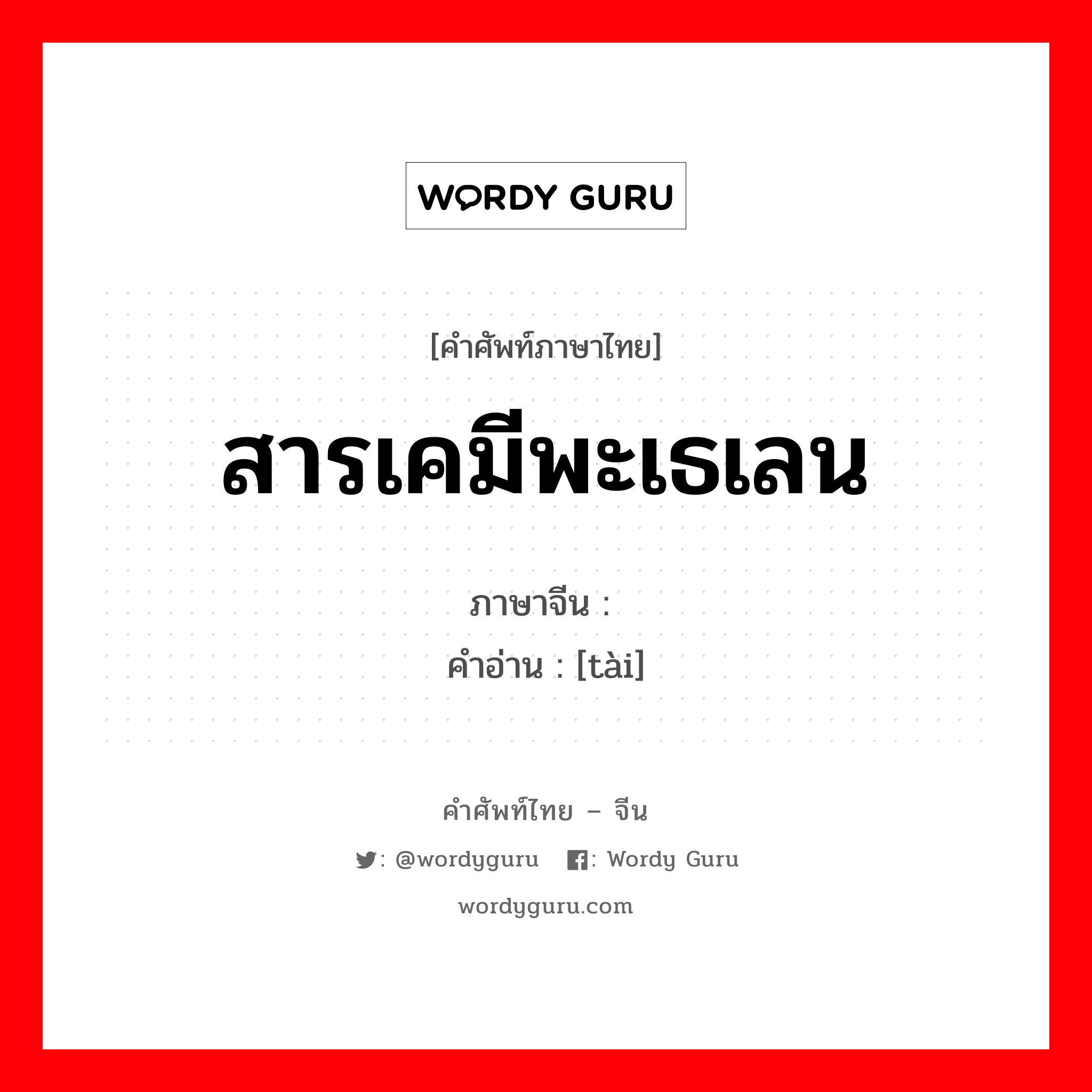 WORDY GURU

[คำศัพท์ภาษาไทย]

สารเคมีพะเธเลน

ภาษาจีน :
คำอ่าน : [tài]

คำศัพท์ไทย – จีน

: @wordyguru : Wordy Guru

wordyguru.com